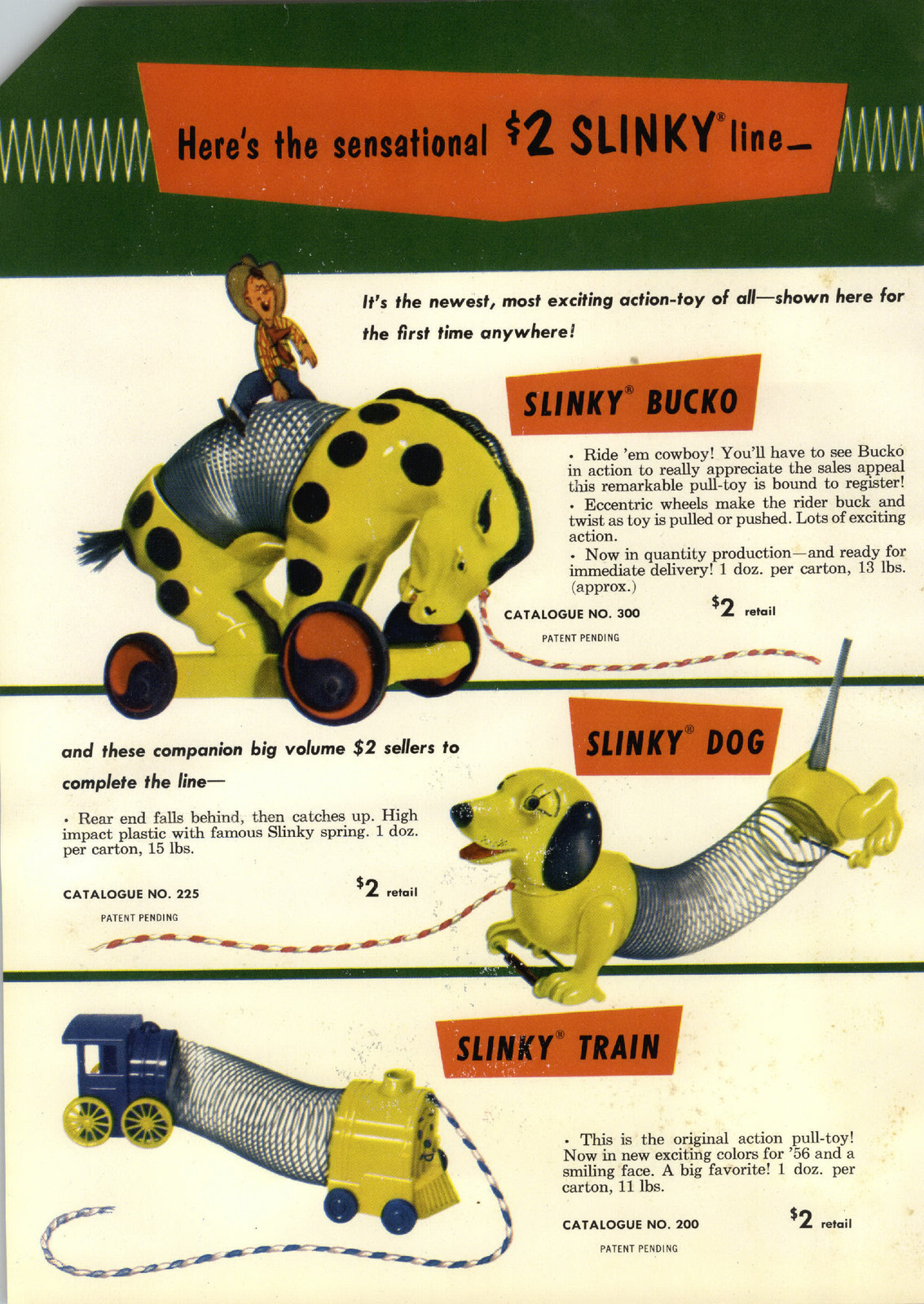 Here's the sensational $2 SLINKY® line—

It's the newest, most exciting action-toy of all—shown here for the first time anywhere!

SLINKY® BUCKO

• Ride 'em cowboy! You'll have to see Bucko in action to really appreciate the sales appeal this remarkable pull-toy is bound to register!
• Eccentric wheels make the rider buck and twist as toy is pulled or pushed. Lots of exciting action.
• Now in quantity production—and ready for immediate delivery! 1 doz. per carton, 13 lbs. (approx.)

CATALOGUE NO. 300 $2 retail

PATENT PENDING

and these companion big volume $2 sellers to complete the line—

SLINKY® DOG

• Rear end falls behind, then catches up. High impact plastic with famous Slinky spring. 1 doz. per carton, 15 lbs.

CATALOGUE NO. 225 $2 retail

PATENT PENDING

SLINKY® TRAIN

• This is the original action pull-toy! Now in new exciting colors for '56 and a smiling face. A big favorite! 1 doz. per carton, 11 lbs.

CATALOGUE NO. 200 $2 retail

PATENT PENDING